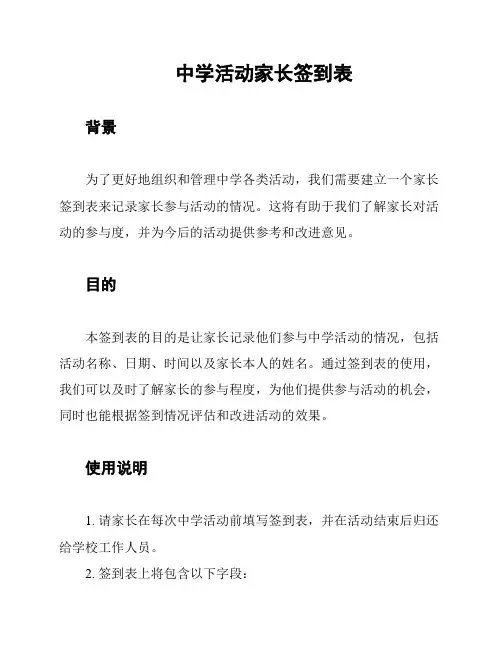 中学活动家长签到表

背景

为了更好地组织和管理中学各类活动，我们需要建立一个家长签到表来记录家长参与活动的情况。这将有助于我们了解家长对活动的参与度，并为今后的活动提供参考和改进意见。

目的

本签到表的目的是让家长记录他们参与中学活动的情况，包括活动名称、日期、时间以及家长本人的姓名。通过签到表的使用，我们可以及时了解家长的参与程度，为他们提供参与活动的机会，同时也能根据签到情况评估和改进活动的效果。

使用说明

1. 请家长在每次中学活动前填写签到表，并在活动结束后归还给学校工作人员。

2. 签到表上将包含以下字段：